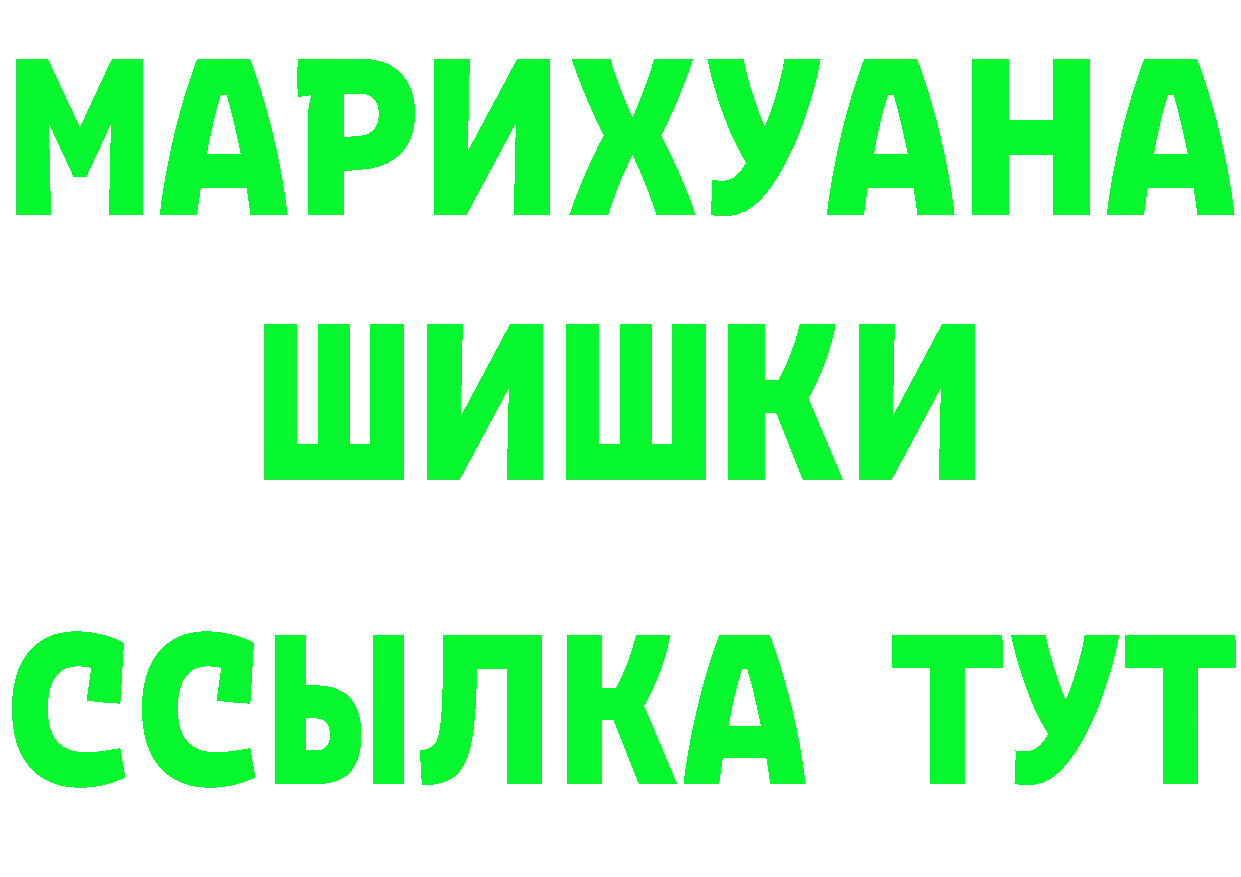 МАРИХУАНА
ШИШКИ
ССЫЛКА ТУТ